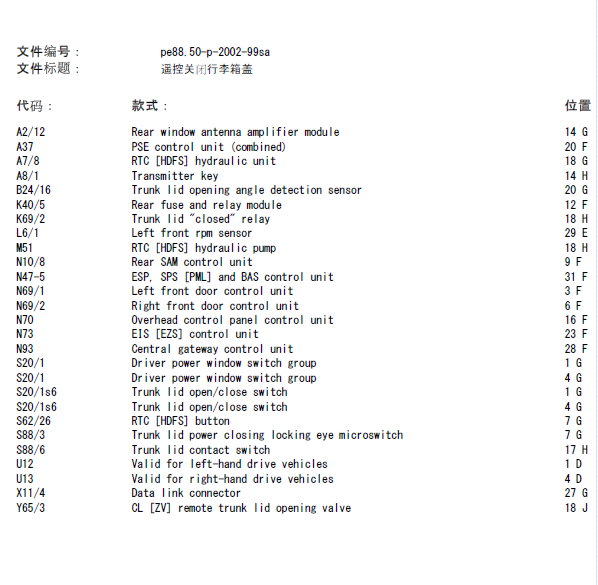 文件编号：　pe88.50-p-2002-99sa
文件标题：　遥控关闭行李箱盖

| 代码： | 款式： | 位置 |
|---|---|---|
| A2/12 | Rear window antenna amplifier module | 14 G |
| A37 | PSE control unit (combined) | 20 F |
| A7/8 | RTC [HDFS] hydraulic unit | 18 G |
| A8/1 | Transmitter key | 14 H |
| B24/16 | Trunk lid opening angle detection sensor | 20 G |
| K40/5 | Rear fuse and relay module | 12 F |
| K69/2 | Trunk lid "closed" relay | 18 H |
| L6/1 | Left front rpm sensor | 29 E |
| M51 | RTC [HDFS] hydraulic pump | 18 H |
| N10/8 | Rear SAM control unit | 9 F |
| N47-5 | ESP, SPS [PML] and BAS control unit | 31 F |
| N69/1 | Left front door control unit | 3 F |
| N69/2 | Right front door control unit | 6 F |
| N70 | Overhead control panel control unit | 16 F |
| N73 | EIS [EZS] control unit | 23 F |
| N93 | Central gateway control unit | 28 F |
| S20/1 | Driver power window switch group | 1 G |
| S20/1 | Driver power window switch group | 4 G |
| S20/1s6 | Trunk lid open/close switch | 1 G |
| S20/1s6 | Trunk lid open/close switch | 4 G |
| S62/26 | RTC [HDFS] button | 7 G |
| S88/3 | Trunk lid power closing locking eye microswitch | 7 G |
| S88/6 | Trunk lid contact switch | 17 H |
| U12 | Valid for left-hand drive vehicles | 1 D |
| U13 | Valid for right-hand drive vehicles | 4 D |
| X11/4 | Data link connector | 27 G |
| Y65/3 | CL [ZV] remote trunk lid opening valve | 18 J |